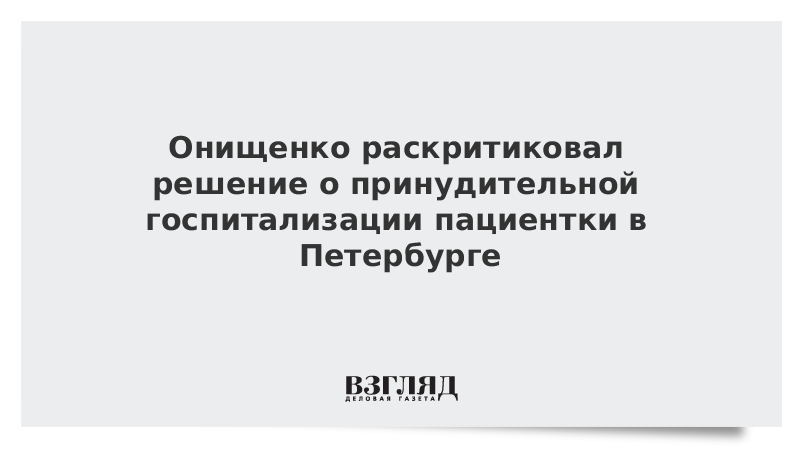 Онищенко раскритиковал решение о принудительной госпитализации пациентки в Петербурге

ВЗГЛЯД
ДЕЛОВАЯ ГАЗЕТА